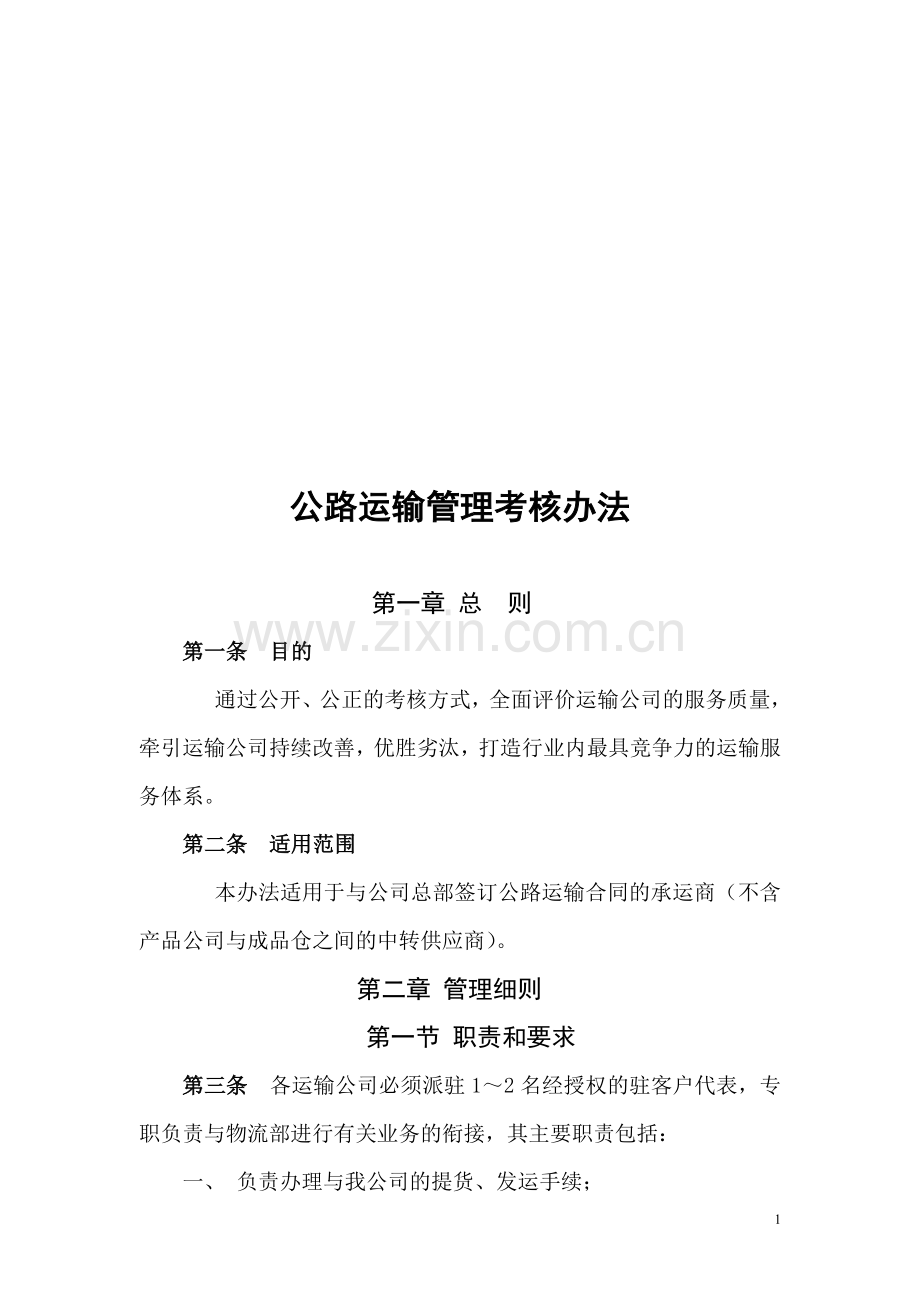 公路运输管理考核办法

第一章 总 则

第一条 目的

通过公开、公正的考核方式，全面评价运输公司的服务质量，牵引运输公司持续改善，优胜劣汰，打造行业内最具竞争力的运输服务体系。

第二条 适用范围

本办法适用于与公司总部签订公路运输合同的承运商（不含产品公司与成品仓之间的中转供应商）。

第二章 管理细则

第一节 职责和要求

第三条 各运输公司必须派驻1～2名经授权的驻客户代表，专职负责与物流部进行有关业务的衔接，其主要职责包括：

一、 负责办理与我公司的提货、发运手续；

1

www.zixin.com.cn